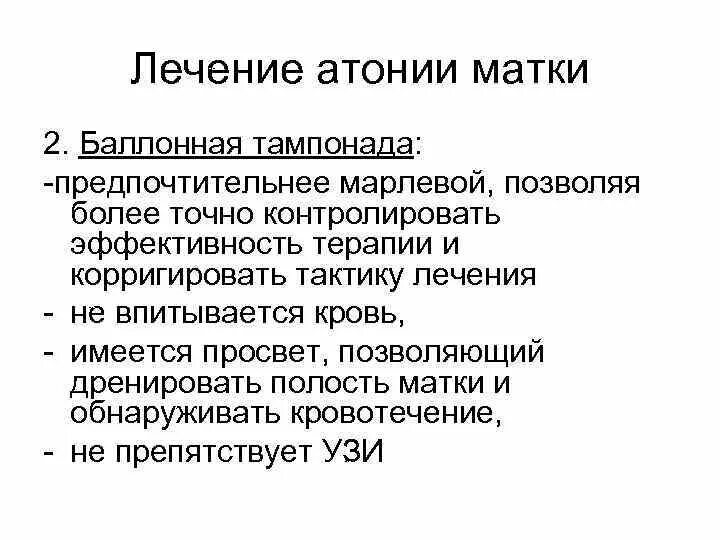 Лечение атонии матки

2. Баллонная тампонада:

-предпочтительнее марлевой, позволяя более точно контролировать эффективность терапии и корригировать тактику лечения

- не впитывается кровь,

- имеется просвет, позволяющий дренировать полость матки и обнаруживать кровотечение,

- не препятствует УЗИ